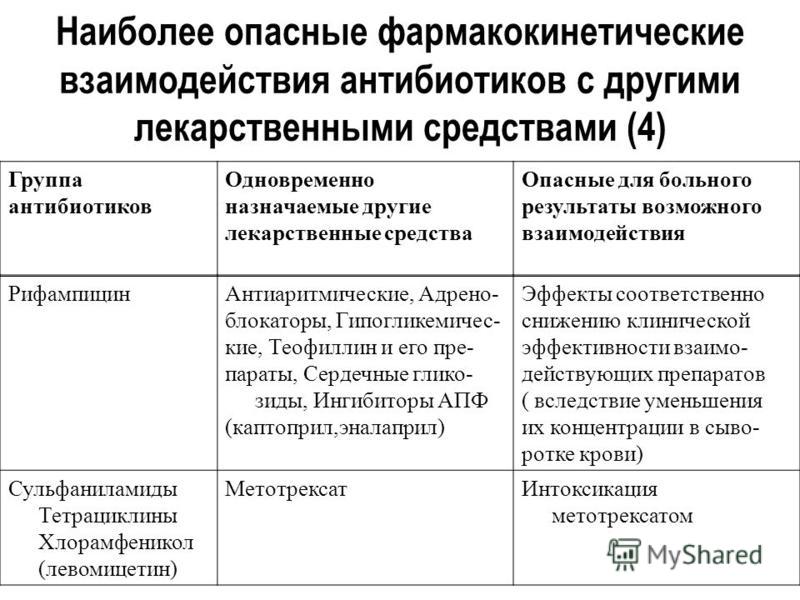 Наиболее опасные фармакокинетические взаимодействия антибиотиков с другими лекарственными средствами (4)

| Группа антибиотиков | Одновременно назначаемые другие лекарственные средства | Опасные для больного результаты возможного взаимодействия |
|---|---|---|
| Рифампицин | Антиаритмические, Адреноблокаторы, Гипогликемические, Теофиллин и его препараты, Сердечные гликозиды, Ингибиторы АПФ (каптоприл,эналаприл) | Эффекты соответственно снижению клинической эффективности взаимодействующих препаратов ( вследствие уменьшения их концентрации в сыворотке крови) |
| Сульфаниламиды Тетрациклины Хлорамфеникол (левомицетин) | Метотрексат | Интоксикация метотрексатом |

MyShared